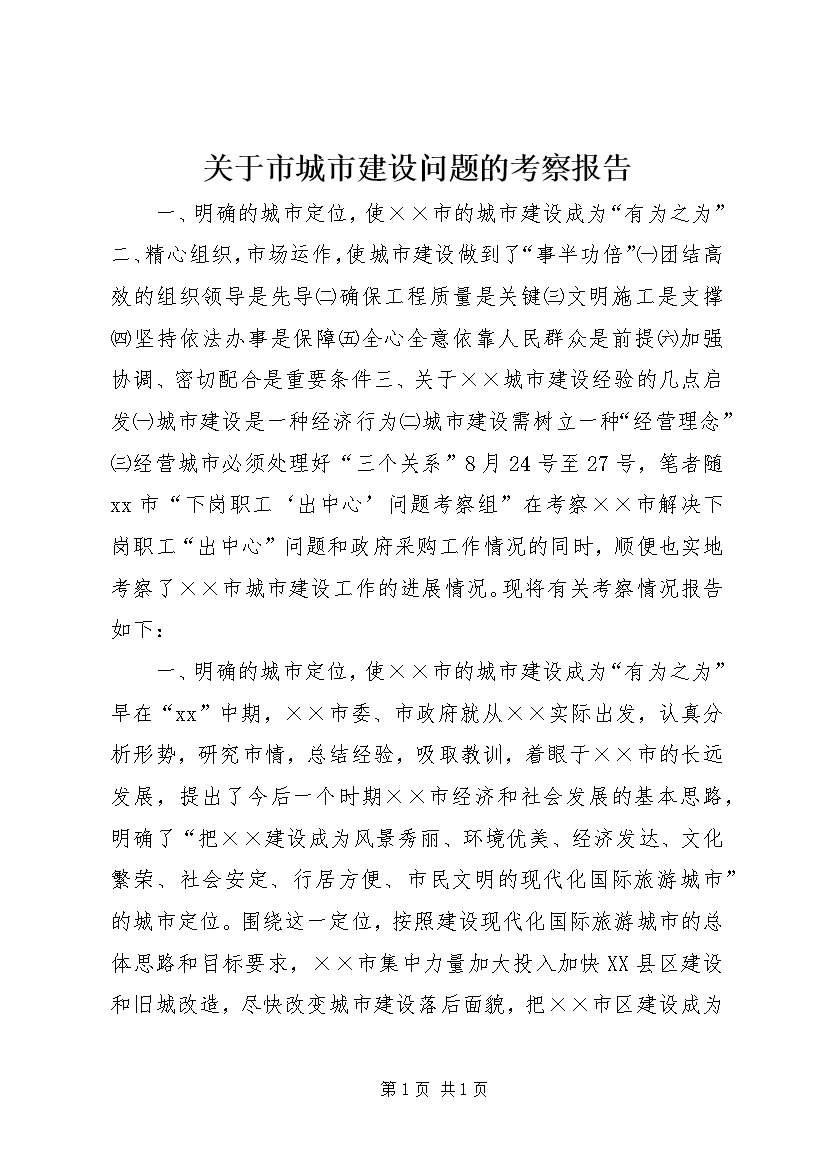 关于市城市建设问题的考察报告

一、明确的城市定位，使××市的城市建设成为“有为之为”二、精心组织，市场运作，使城市建设做到了“事半功倍”㈠团结高效的组织领导是先导㈡确保工程质量是关键㈢文明施工是支撑㈣坚持依法办事是保障㈤全心全意依靠人民群众是前提㈥加强协调、密切配合是重要条件三、关于××城市建设经验的几点启发㈠城市建设是一种经济行为㈡城市建设需树立一种“经营理念”㈢经营城市必须处理好“三个关系”8月24号至27号，笔者随xx市“下岗职工‘出中心’问题考察组”在考察××市解决下岗职工“出中心”问题和政府采购工作情况的同时，顺便也实地考察了××市城市建设工作的进展情况。现将有关考察情况报告如下：

一、明确的城市定位，使××市的城市建设成为“有为之为”早在“xx”中期，××市委、市政府就从××实际出发，认真分析形势，研究市情，总结经验，吸取教训，着眼于××市的长远发展，提出了今后一个时期××市经济和社会发展的基本思路，明确了“把××建设成为风景秀丽、环境优美、经济发达、文化繁荣、社会安定、行居方便、市民文明的现代化国际旅游城市”的城市定位。围绕这一定位，按照建设现代化国际旅游城市的总体思路和目标要求，××市集中力量加大投入加快XX县区建设和旧城改造，尽快改变城市建设落后面貌，把××市区建设成为

第1页 共1页